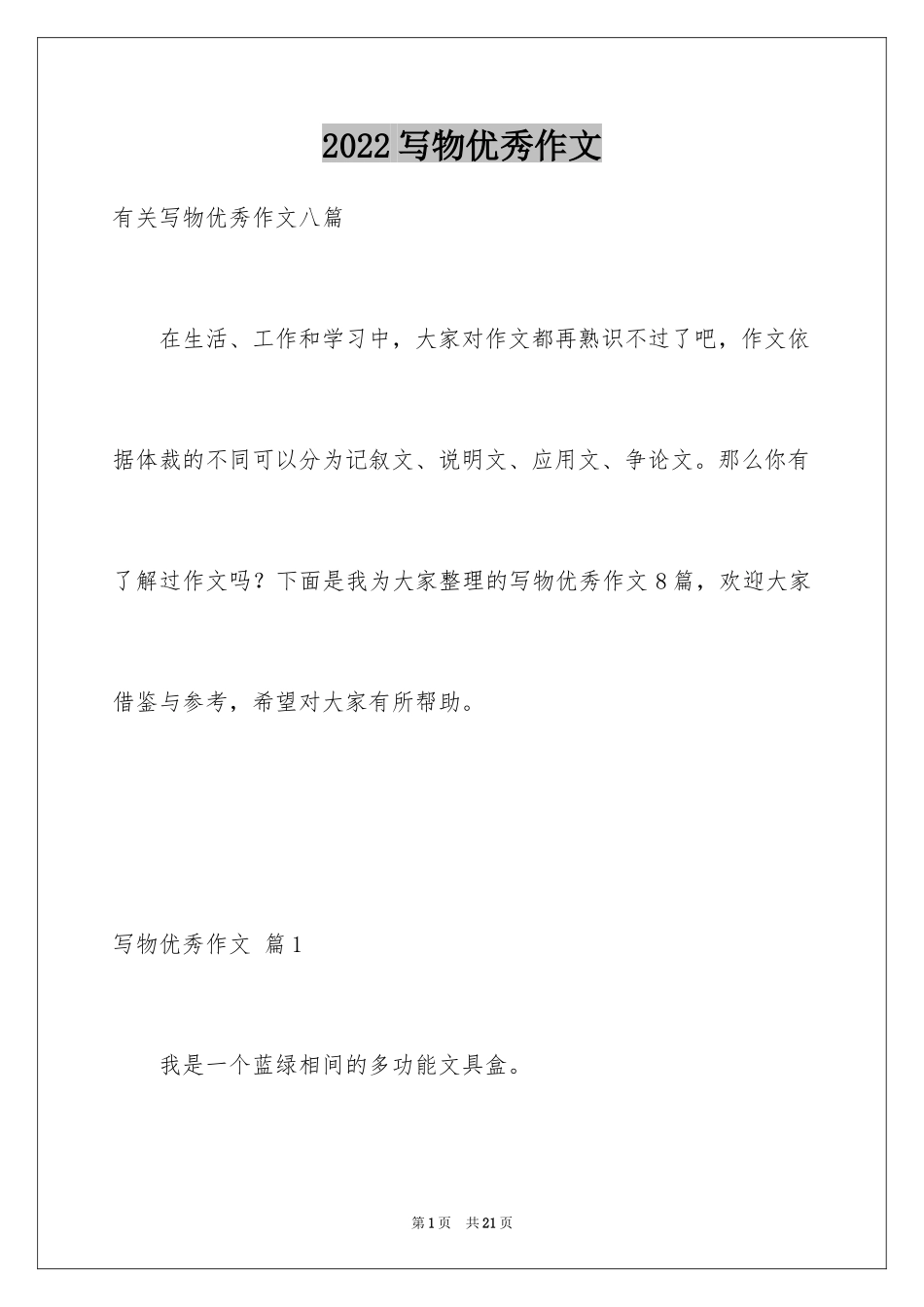 2022写物优秀作文

有关写物优秀作文八篇

在生活、工作和学习中，大家对作文都再熟识不过了吧，作文依据体裁的不同可以分为记叙文、说明文、应用文、争论文。那么你有了解过作文吗？下面是我为大家整理的写物优秀作文8篇，欢迎大家借鉴与参考，希望对大家有所帮助。

写物优秀作文 篇1

我是一个蓝绿相间的多功能文具盒。

第1页 共21页